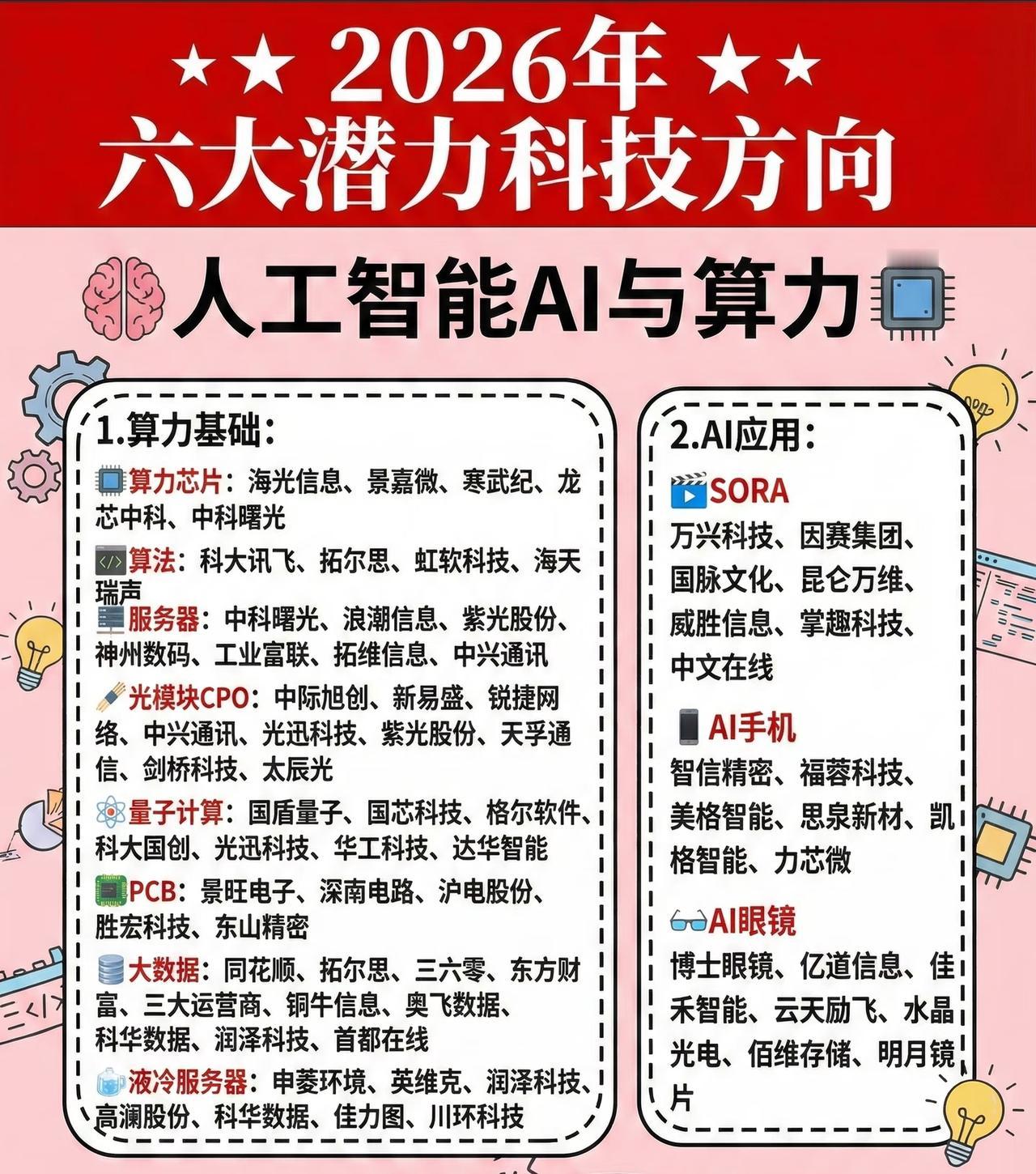 ★★ 2026年 ★★
六大潜力科技方向

人工智能AI与算力

1.算力基础：

算力芯片：海光信息、景嘉微、寒武纪、龙芯中科、中科曙光

算法：科大讯飞、拓尔思、虹软科技、海天瑞声

服务器：中科曙光、浪潮信息、紫光股份、神州数码、工业富联、拓维信息、中兴通讯

光模块CPO：中际旭创、新易盛、锐捷网络、中兴通讯、光迅科技、紫光股份、天孚通信、剑桥科技、太辰光

量子计算：国盾量子、国芯科技、格尔软件、科大国创、光迅科技、华工科技、达华智能

PCB：景旺电子、深南电路、沪电股份、胜宏科技、东山精密

大数据：同花顺、拓尔思、三六零、东方财富、三大运营商、铜牛信息、奥飞数据、科华数据、润泽科技、首都在线

液冷服务器：申菱环境、英维克、润泽科技、高澜股份、科华数据、佳力图、川环科技

2.AI应用：

SORA
万兴科技、因赛集团、国脉文化、昆仑万维、威胜信息、掌趣科技、中文在线

AI手机
智信精密、福蓉科技、美格智能、思泉新材、凯格智能、力芯微

AI眼镜
博士眼镜、亿道信息、佳禾智能、云天励飞、水晶光电、佰维存储、明月镜片